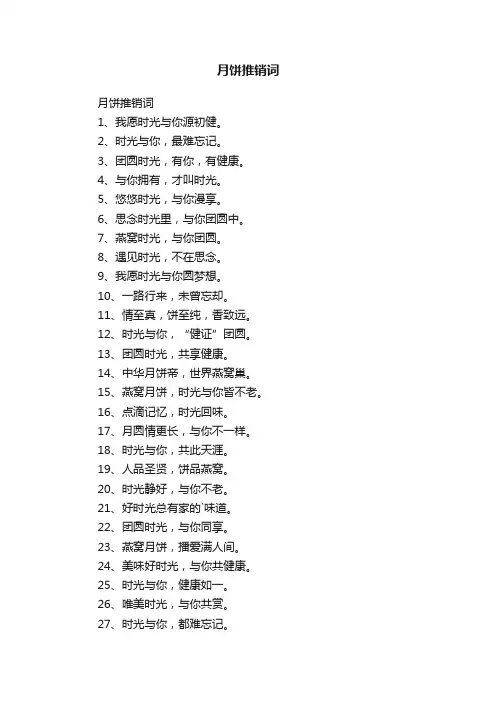 月饼推销词

月饼推销词

1、我愿时光与你源初健。

2、时光与你，最难忘记。

3、团圆时光，有你，有健康。

4、与你拥有，才叫时光。

5、悠悠时光，与你漫享。

6、思念时光里，与你团圆中。

7、燕窝时光，与你团圆。

8、遇见时光，不在思念。

9、我愿时光与你圆梦想。

10、一路行来，未曾忘却。

11、情至真，饼至纯，香致远。

12、时光与你，“健证”团圆。

13、团圆时光，共享健康。

14、中华月饼帝，世界燕窝巢。

15、燕窝月饼，时光与你皆不老。

16、点滴记忆，时光回味。

17、月圆情更长，与你不一样。

18、时光与你，共此天涯。

19、人品圣贤，饼品燕窝。

20、时光静好，与你不老。

21、好时光总有家的`味道。

22、团圆时光，与你同享。

23、燕窝月饼，播爱满人间。

24、美味好时光，与你共健康。

25、时光与你，健康如一。

26、唯美时光，与你共赏。

27、时光与你，都难忘记。